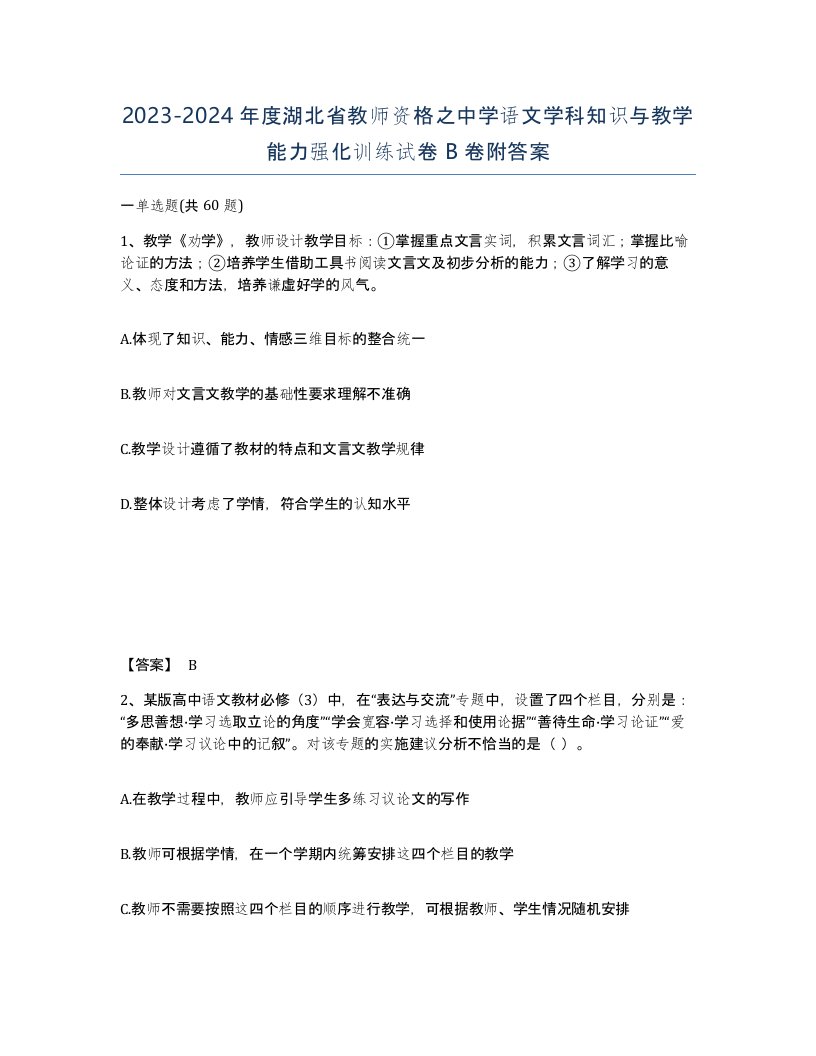 2023-2024年度湖北省教师资格之中学语文学科知识与教学能力强化训练试卷B卷附答案

一单选题(共60题)

1、教学《劝学》，教师设计教学目标：①掌握重点文言实词，积累文言词汇；掌握比喻论证的方法；②培养学生借助工具书阅读文言文及初步分析的能力；③了解学习的意义、态度和方法，培养谦虚好学的风气。

A.体现了知识、能力、情感三维目标的整合统一

B.教师对文言文教学的基础性要求理解不准确

C.教学设计遵循了教材的特点和文言文教学规律

D.整体设计考虑了学情，符合学生的认知水平

【答案】 B

2、某版高中语文教材必修（3）中，在“表达与交流”专题中，设置了四个栏目，分别是：“多思善想·学习选取立论的角度”“学会宽容·学习选择和使用论据”“善待生命·学习论证”“爱的奉献·学习议论中的记叙”。对该专题的实施建议分析不恰当的是（ ）。

A.在教学过程中，教师应引导学生多练习议论文的写作

B.教师可根据学情，在一个学期内统筹安排这四个栏目的教学

C.教师不需要按照这四个栏目的顺序进行教学，可根据教师、学生情况随机安排